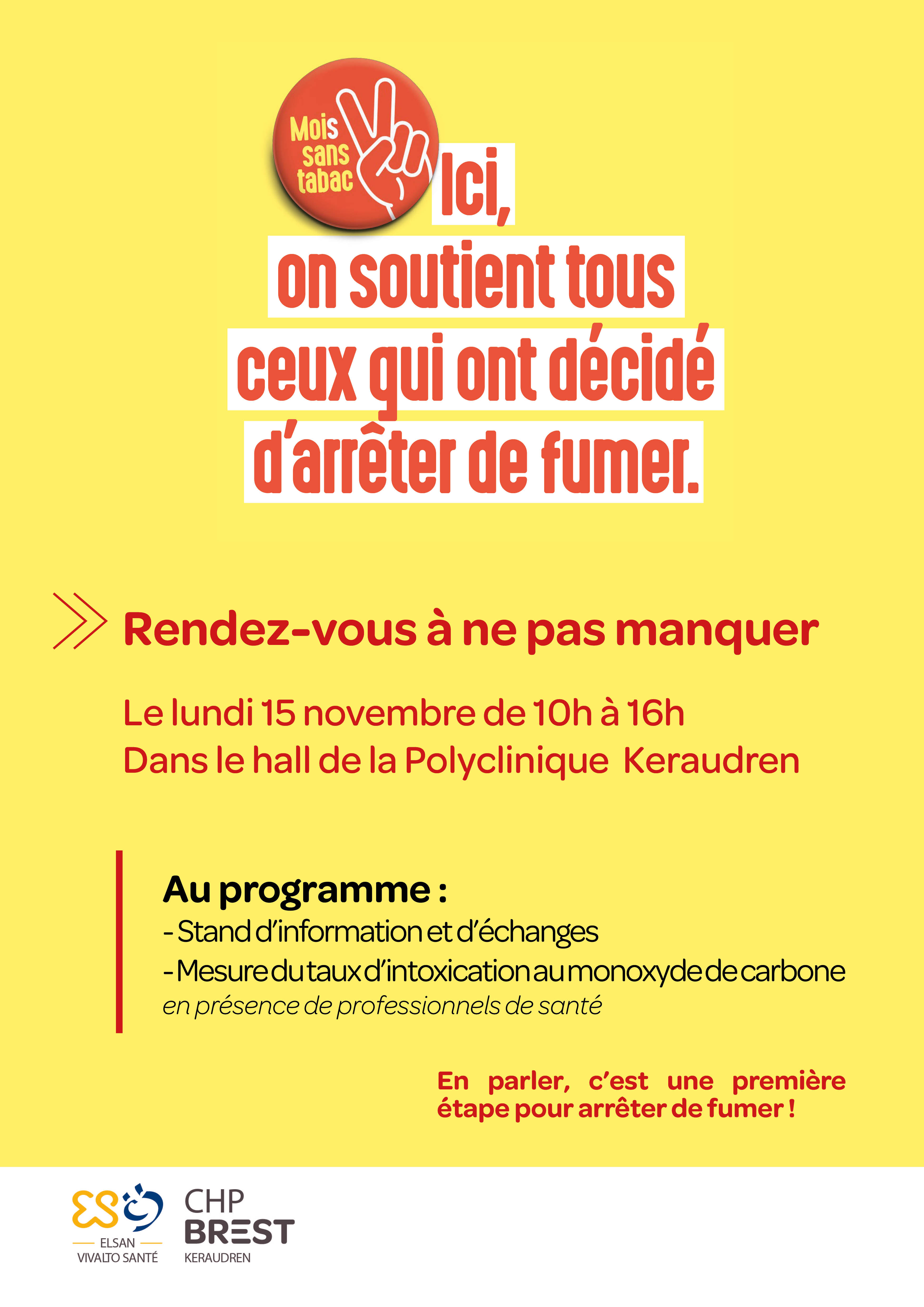 Mois sans tabac

Ici, on soutient tous ceux qui ont décidé d'arrêter de fumer.

Rendez-vous à ne pas manquer

Le lundi 15 novembre de 10h à 16h
Dans le hall de la Polyclinique Keraudren

Au programme :
- Stand d'information et d'échanges
- Mesure du taux d'intoxication au monoxyde de carbone
en présence de professionnels de santé

En parler, c'est une première étape pour arrêter de fumer !

ELSAN
VIVALTO SANTÉ

CHP
BREST
KERAUDREN